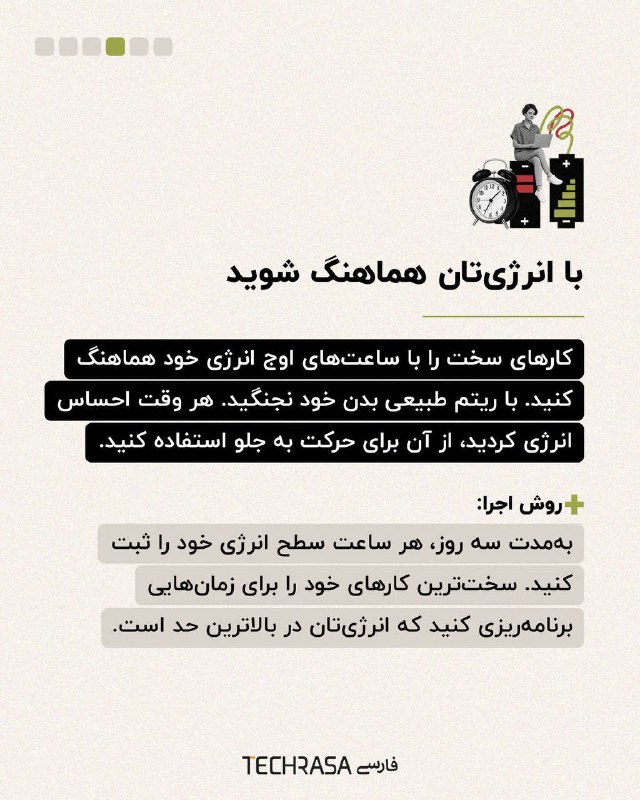 با انرژی‌تان هماهنگ شوید

کارهای سخت را با ساعت‌های اوج انرژی خود هماهنگ کنید. با ریتم طبیعی بدن خود نجنگید. هر وقت احساس انرژی کردید، از آن برای حرکت به جلو استفاده کنید.

روش اجرا:

به‌مدت سه روز، هر ساعت سطح انرژی خود را ثبت کنید. سخت‌ترین کارهای خود را برای زمان‌هایی برنامه‌ریزی کنید که انرژی‌تان در بالاترین حد است.

TECHRASA فارسی